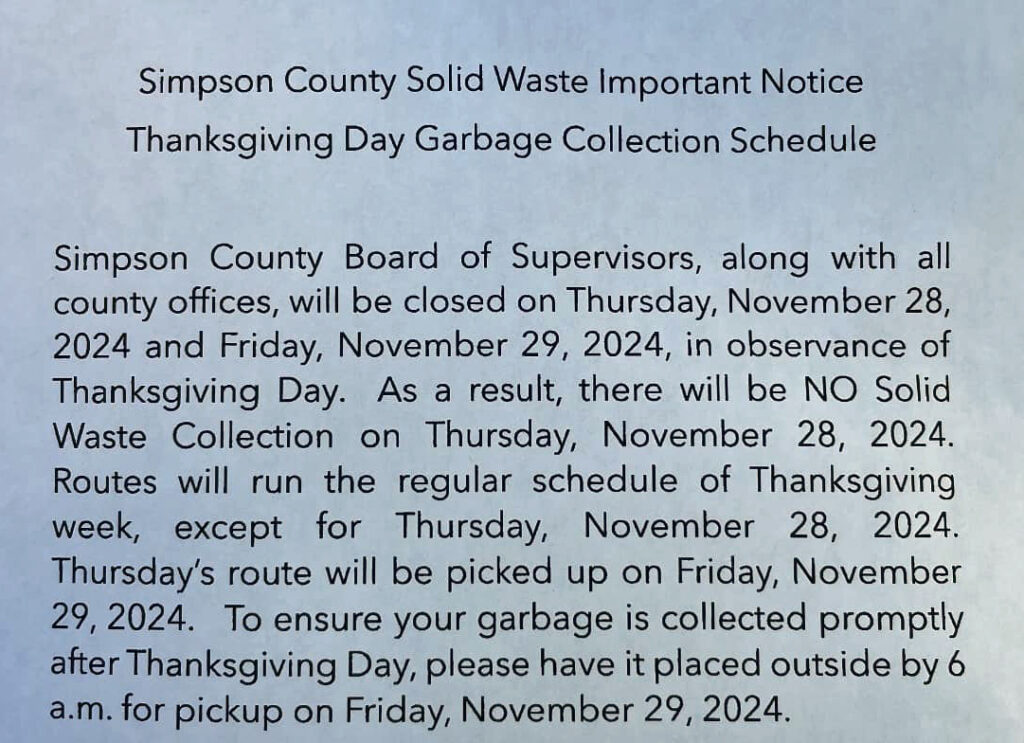 Simpson County Solid Waste Important Notice

Thanksgiving Day Garbage Collection Schedule

Simpson County Board of Supervisors, along with all county offices, will be closed on Thursday, November 28, 2024 and Friday, November 29, 2024, in observance of Thanksgiving Day. As a result, there will be NO Solid Waste Collection on Thursday, November 28, 2024. Routes will run the regular schedule of Thanksgiving week, except for Thursday, November 28, 2024. Thursday's route will be picked up on Friday, November 29, 2024. To ensure your garbage is collected promptly after Thanksgiving Day, please have it placed outside by 6 a.m. for pickup on Friday, November 29, 2024.